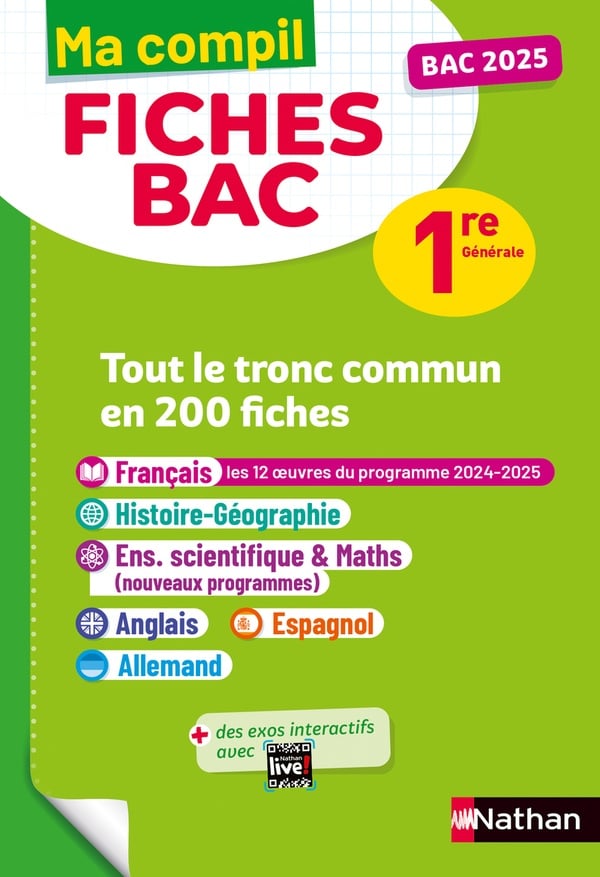 Ma compil

BAC 2025

FICHES BAC

1re
Générale

Tout le tronc commun en 200 fiches

Français les 12 œuvres du programme 2024-2025

Histoire-Géographie

Ens. scientifique & Maths
(nouveaux programmes)

Anglais

Espagnol

Allemand

+ des exos interactifs avec

Nathan live!

Nathan